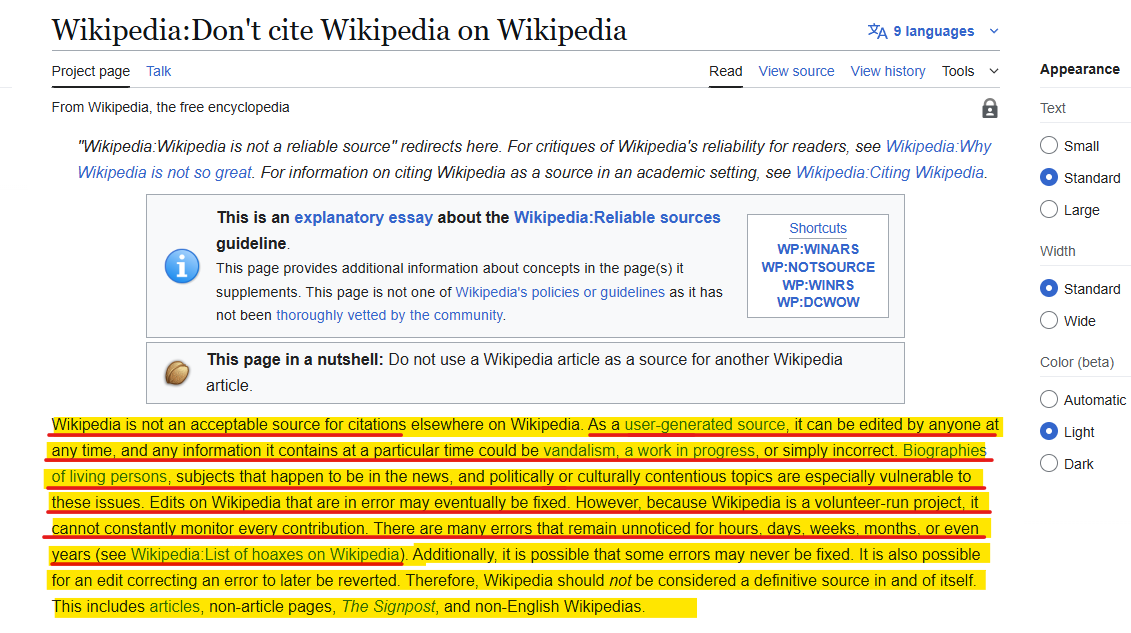 Wikipedia:Don't cite Wikipedia on Wikipedia

9 languages

Project page Talk

Read View source View history Tools

From Wikipedia, the free encyclopedia

"Wikipedia:Wikipedia is not a reliable source" redirects here. For critiques of Wikipedia's reliability for readers, see Wikipedia:Why Wikipedia is not so great. For information on citing Wikipedia as a source in an academic setting, see Wikipedia:Citing Wikipedia.

This is an explanatory essay about the Wikipedia:Reliable sources guideline.
This page provides additional information about concepts in the page(s) it supplements. This page is not one of Wikipedia's policies or guidelines as it has not been thoroughly vetted by the community.

Shortcuts
WP:WINARS
WP:NOTSOURCE
WP:WINRS
WP:DCWOW

This page in a nutshell: Do not use a Wikipedia article as a source for another Wikipedia article.

Wikipedia is not an acceptable source for citations elsewhere on Wikipedia. As a user-generated source, it can be edited by anyone at any time, and any information it contains at a particular time could be vandalism, a work in progress, or simply incorrect. Biographies of living persons, subjects that happen to be in the news, and politically or culturally contentious topics are especially vulnerable to these issues. Edits on Wikipedia that are in error may eventually be fixed. However, because Wikipedia is a volunteer-run project, it cannot constantly monitor every contribution. There are many errors that remain unnoticed for hours, days, weeks, months, or even years (see Wikipedia:List of hoaxes on Wikipedia). Additionally, it is possible that some errors may never be fixed. It is also possible for an edit correcting an error to later be reverted. Therefore, Wikipedia should not be considered a definitive source in and of itself. This includes articles, non-article pages, The Signpost, and non-English Wikipedias.

Appearance

Text
Small
Standard
Large

Width
Standard
Wide

Color (beta)
Automatic
Light
Dark